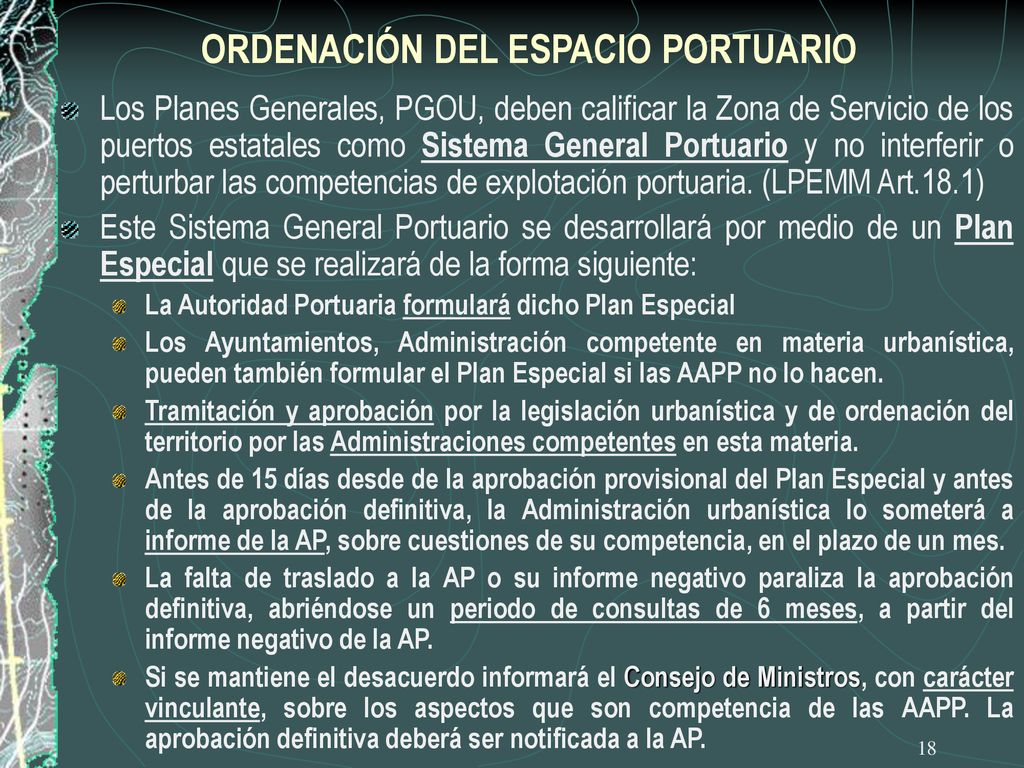 ORDENACIÓN DEL ESPACIO PORTUARIO

Los Planes Generales, PGOU, deben calificar la Zona de Servicio de los puertos estatales como Sistema General Portuario y no interferir o perturbar las competencias de explotación portuaria. (LPEMM Art.18.1)

Este Sistema General Portuario se desarrollará por medio de un Plan Especial que se realizará de la forma siguiente:

La Autoridad Portuaria formulará dicho Plan Especial

Los Ayuntamientos, Administración competente en materia urbanística, pueden también formular el Plan Especial si las AAPP no lo hacen.

Tramitación y aprobación por la legislación urbanística y de ordenación del territorio por las Administraciones competentes en esta materia.

Antes de 15 días desde de la aprobación provisional del Plan Especial y antes de la aprobación definitiva, la Administración urbanística lo someterá a informe de la AP, sobre cuestiones de su competencia, en el plazo de un mes.

La falta de traslado a la AP o su informe negativo paraliza la aprobación definitiva, abriéndose un periodo de consultas de 6 meses, a partir del informe negativo de la AP.

Si se mantiene el desacuerdo informará el Consejo de Ministros, con carácter vinculante, sobre los aspectos que son competencia de las AAPP. La aprobación definitiva deberá ser notificada a la AP.

18